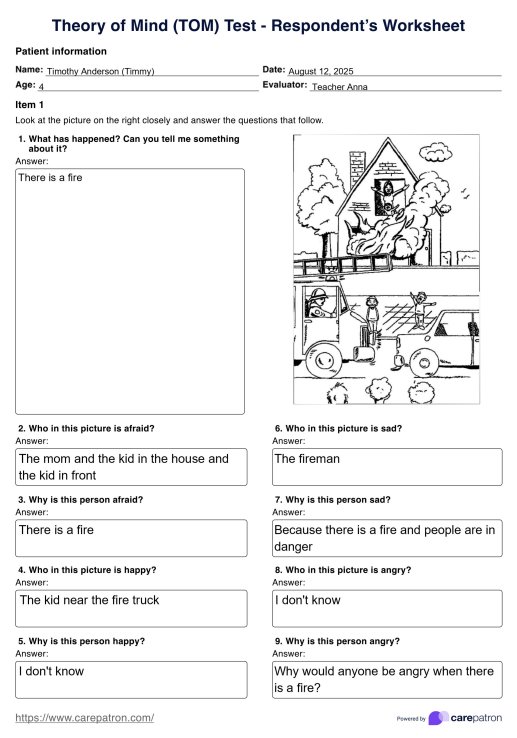 Theory of Mind (TOM) Test - Respondent's Worksheet

Patient information

Name: Timothy Anderson (Timmy)
Date: August 12, 2025
Age: 4
Evaluator: Teacher Anna

Item 1

Look at the picture on the right closely and answer the questions that follow.

1. What has happened? Can you tell me something about it?
Answer:
There is a fire

2. Who in this picture is afraid?
Answer:
The mom and the kid in the house and the kid in front

3. Why is this person afraid?
Answer:
There is a fire

4. Who in this picture is happy?
Answer:
The kid near the fire truck

5. Why is this person happy?
Answer:
I don't know

6. Who in this picture is sad?
Answer:
The fireman

7. Why is this person sad?
Answer:
Because there is a fire and people are in danger

8. Who in this picture is angry?
Answer:
I don't know

9. Why is this person angry?
Answer:
Why would anyone be angry when there is a fire?

https://www.carepatron.com/

Powered by carepatron